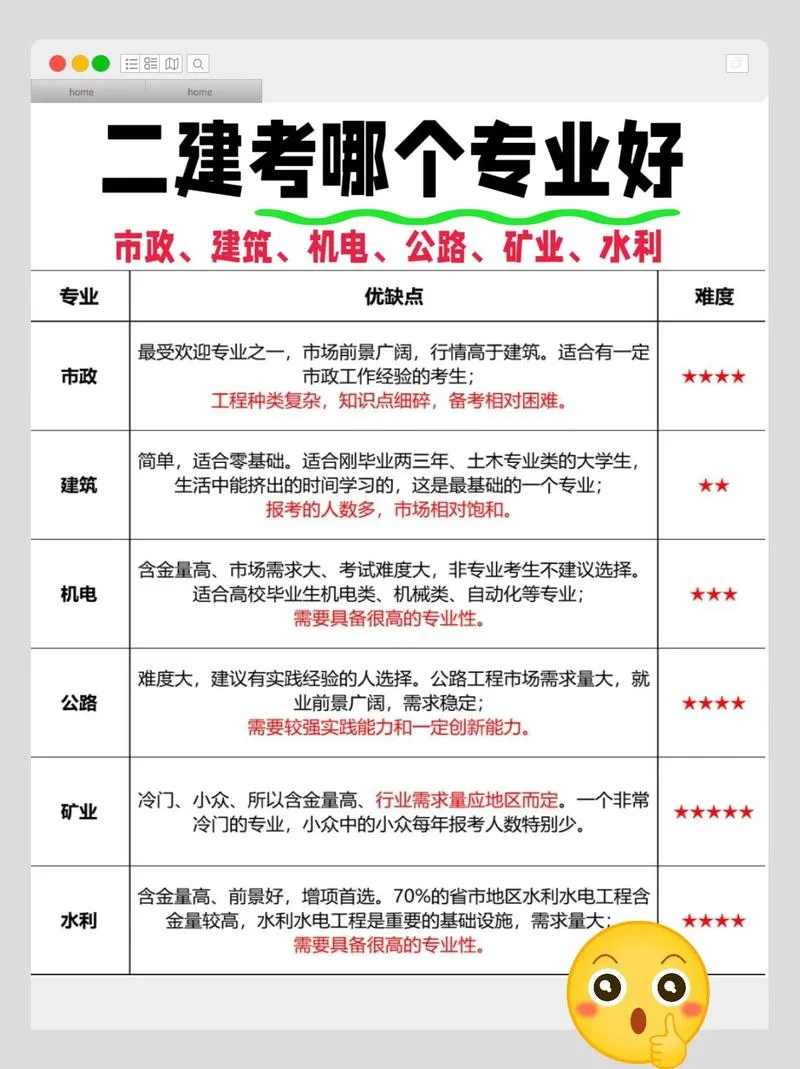 home home

二建考哪个专业好

市政、建筑、机电、公路、矿业、水利

| 专业 | 优缺点 | 难度 |
|---|---|---|
| 市政 | 最受欢迎专业之一，市场前景广阔，行情高于建筑。适合有一定市政工作经验的考生；工程种类复杂，知识点细碎，备考相对困难。 | ★★★★ |
| 建筑 | 简单，适合零基础。适合刚毕业两三年、土木专业类的大学生，生活中能挤出的时间学习的，这是最基础的一个专业；报考的人数多，市场相对饱和。 | ★★ |
| 机电 | 含金量高、市场需求大、考试难度大，非专业考生不建议选择。适合高校毕业生机电类、机械类、自动化等专业；需要具备很高的专业性。 | ★★★ |
| 公路 | 难度大，建议有实践经验的人选择。公路工程市场需求量大，就业前景广阔，需求稳定；需要较强实践能力和一定创新能力。 | ★★★★ |
| 矿业 | 冷门、小众、所以含金量高、行业需求量应地区而定。一个非常冷门的专业，小众中的小众每年报考人数特别少。 | ★★★★★ |
| 水利 | 含金量高、前景好，增项首选。70%的省市地区水利水电工程含金量较高，水利水电工程是重要的基础设施，需求量大；需要具备很高的专业性。 | ★★★★ |